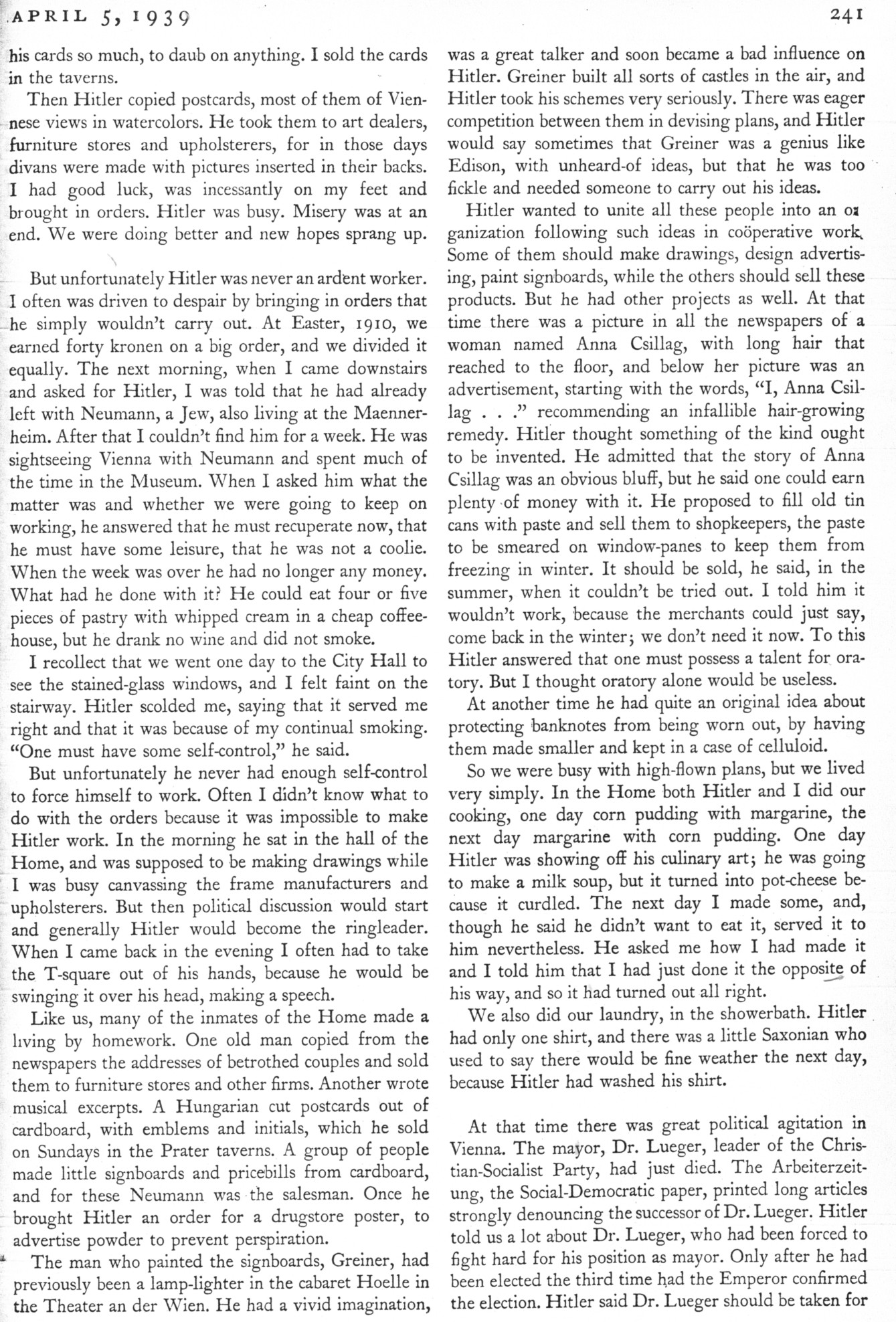 APRIL 5, 1939

241

his cards so much, to daub on anything. I sold the cards in the taverns.

Then Hitler copied postcards, most of them of Viennese views in watercolors. He took them to art dealers, furniture stores and upholsterers, for in those days divans were made with pictures inserted in their backs. I had good luck, was incessantly on my feet and brought in orders. Hitler was busy. Misery was at an end. We were doing better and new hopes sprang up.

But unfortunately Hitler was never an ardent worker. I often was driven to despair by bringing in orders that he simply wouldn't carry out. At Easter, 1910, we earned forty kronen on a big order, and we divided it equally. The next morning, when I came downstairs and asked for Hitler, I was told that he had already left with Neumann, a Jew, also living at the Maennerheim. After that I couldn't find him for a week. He was sightseeing Vienna with Neumann and spent much of the time in the Museum. When I asked him what the matter was and whether we were going to keep on working, he answered that he must recuperate now, that he must have some leisure, that he was not a coolie. When the week was over he had no longer any money. What had he done with it? He could eat four or five pieces of pastry with whipped cream in a cheap coffeehouse, but he drank no wine and did not smoke.

I recollect that we went one day to the City Hall to see the stained-glass windows, and I felt faint on the stairway. Hitler scolded me, saying that it served me right and that it was because of my continual smoking. "One must have some self-control," he said.

But unfortunately he never had enough self-control to force himself to work. Often I didn't know what to do with the orders because it was impossible to make Hitler work. In the morning he sat in the hall of the Home, and was supposed to be making drawings while I was busy canvassing the frame manufacturers and upholsterers. But then political discussion would start and generally Hitler would become the ringleader. When I came back in the evening I often had to take the T-square out of his hands, because he would be swinging it over his head, making a speech.

Like us, many of the inmates of the Home made a living by homework. One old man copied from the newspapers the addresses of betrothed couples and sold them to furniture stores and other firms. Another wrote musical excerpts. A Hungarian cut postcards out of cardboard, with emblems and initials, which he sold on Sundays in the Prater taverns. A group of people made little signboards and pricebills from cardboard, and for these Neumann was the salesman. Once he brought Hitler an order for a drugstore poster, to advertise powder to prevent perspiration.

The man who painted the signboards, Greiner, had previously been a lamp-lighter in the cabaret Hoelle in the Theater an der Wien. He had a vivid imagination, was a great talker and soon became a bad influence on Hitler. Greiner built all sorts of castles in the air, and Hitler took his schemes very seriously. There was eager competition between them in devising plans, and Hitler would say sometimes that Greiner was a genius like Edison, with unheard-of ideas, but that he was too fickle and needed someone to carry out his ideas.

Hitler wanted to unite all these people into an organization following such ideas in coöperative work. Some of them should make drawings, design advertising, paint signboards, while the others should sell these products. But he had other projects as well. At that time there was a picture in all the newspapers of a woman named Anna Csillag, with long hair that reached to the floor, and below her picture was an advertisement, starting with the words, "I, Anna Csillag . . ." recommending an infallible hair-growing remedy. Hitler thought something of the kind ought to be invented. He admitted that the story of Anna Csillag was an obvious bluff, but he said one could earn plenty of money with it. He proposed to fill old tin cans with paste and sell them to shopkeepers, the paste to be smeared on window-panes to keep them from freezing in winter. It should be sold, he said, in the summer, when it couldn't be tried out. I told him it wouldn't work, because the merchants could just say, come back in the winter; we don't need it now. To this Hitler answered that one must possess a talent for oratory. But I thought oratory alone would be useless.

At another time he had quite an original idea about protecting banknotes from being worn out, by having them made smaller and kept in a case of celluloid.

So we were busy with high-flown plans, but we lived very simply. In the Home both Hitler and I did our cooking, one day corn pudding with margarine, the next day margarine with corn pudding. One day Hitler was showing off his culinary art; he was going to make a milk soup, but it turned into pot-cheese because it curdled. The next day I made some, and, though he said he didn't want to eat it, served it to him nevertheless. He asked me how I had made it and I told him that I had just done it the opposite of his way, and so it had turned out all right.

We also did our laundry, in the showerbath. Hitler had only one shirt, and there was a little Saxonian who used to say there would be fine weather the next day, because Hitler had washed his shirt.

At that time there was great political agitation in Vienna. The mayor, Dr. Lueger, leader of the Christian-Socialist Party, had just died. The Arbeiterzeitung, the Social-Democratic paper, printed long articles strongly denouncing the successor of Dr. Lueger. Hitler told us a lot about Dr. Lueger, who had been forced to fight hard for his position as mayor. Only after he had been elected the third time had the Emperor confirmed the election. Hitler said Dr. Lueger should be taken for